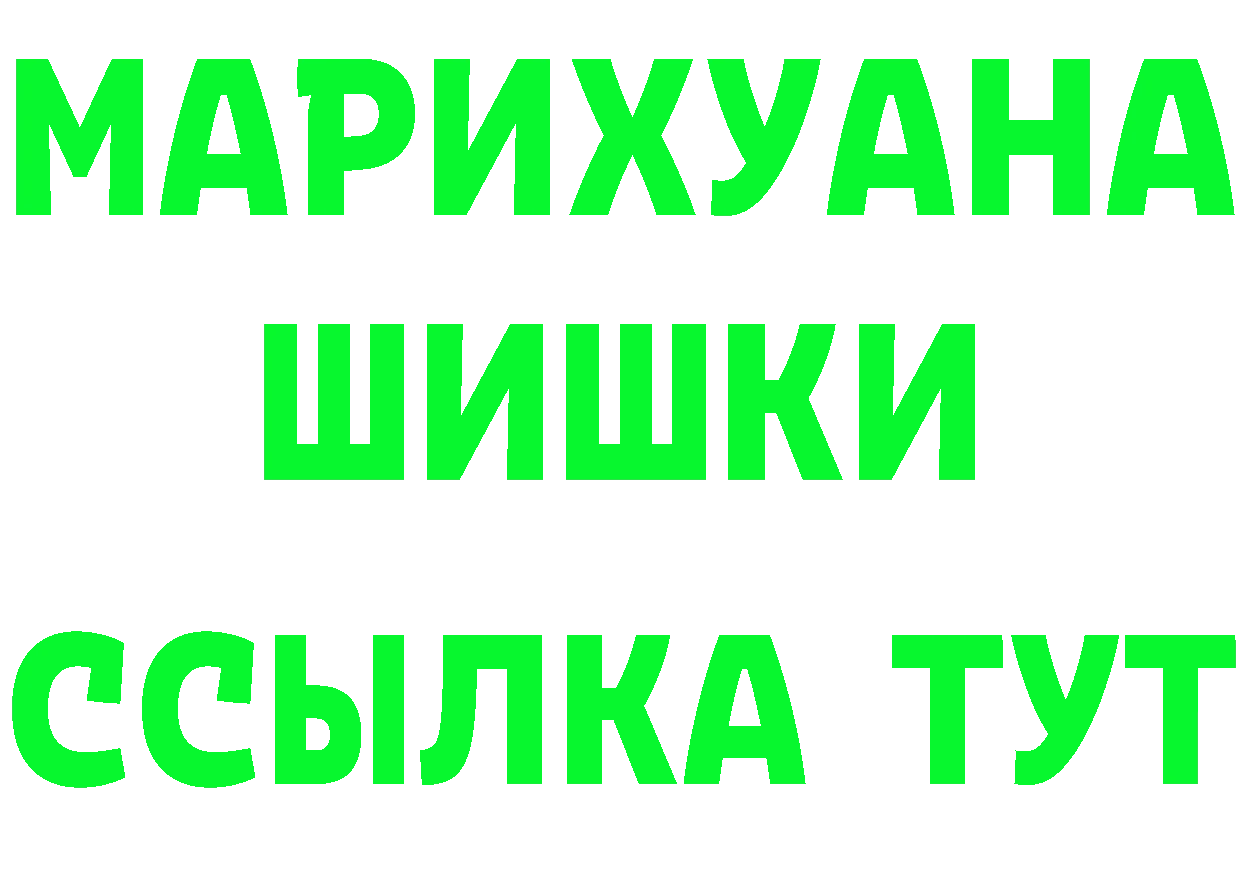 МАРИХУАНА
ШИШКИ
ССЫЛКА ТУТ